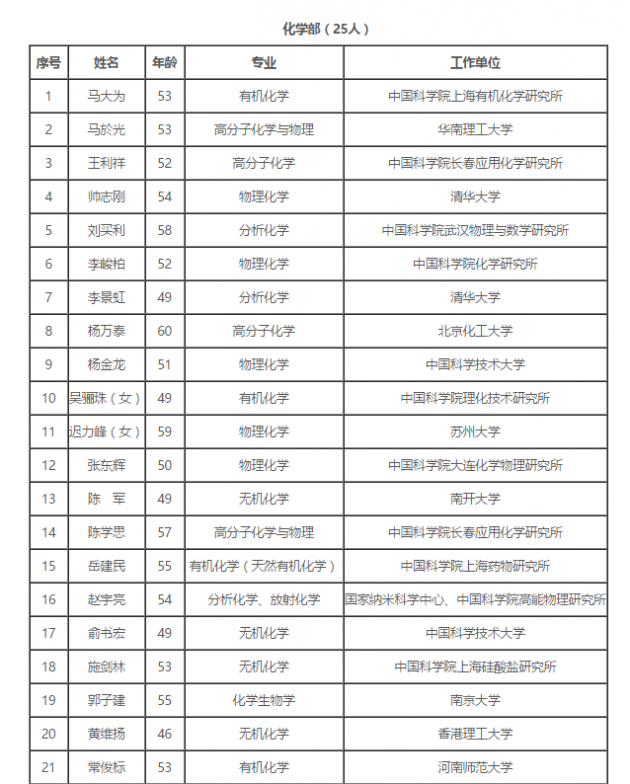 化学部（25人）

| 序号 | 姓名 | 年龄 | 专业 | 工作单位 |
|---|---|---|---|---|
| 1 | 马大为 | 53 | 有机化学 | 中国科学院上海有机化学研究所 |
| 2 | 马於光 | 53 | 高分子化学与物理 | 华南理工大学 |
| 3 | 王利祥 | 52 | 高分子化学 | 中国科学院长春应用化学研究所 |
| 4 | 帅志刚 | 54 | 物理化学 | 清华大学 |
| 5 | 刘买利 | 58 | 分析化学 | 中国科学院武汉物理与数学研究所 |
| 6 | 李峻柏 | 52 | 物理化学 | 中国科学院化学研究所 |
| 7 | 李景虹 | 49 | 分析化学 | 清华大学 |
| 8 | 杨万泰 | 60 | 高分子化学 | 北京化工大学 |
| 9 | 杨金龙 | 51 | 物理化学 | 中国科学技术大学 |
| 10 | 吴骊珠（女） | 49 | 有机化学 | 中国科学院理化技术研究所 |
| 11 | 迟力峰（女） | 59 | 物理化学 | 苏州大学 |
| 12 | 张东辉 | 50 | 物理化学 | 中国科学院大连化学物理研究所 |
| 13 | 陈　军 | 49 | 无机化学 | 南开大学 |
| 14 | 陈学思 | 57 | 高分子化学与物理 | 中国科学院长春应用化学研究所 |
| 15 | 岳建民 | 55 | 有机化学（天然有机化学） | 中国科学院上海药物研究所 |
| 16 | 赵宇亮 | 54 | 分析化学、放射化学 | 国家纳米科学中心、中国科学院高能物理研究所 |
| 17 | 俞书宏 | 49 | 无机化学 | 中国科学技术大学 |
| 18 | 施剑林 | 53 | 无机化学 | 中国科学院上海硅酸盐研究所 |
| 19 | 郭子建 | 55 | 化学生物学 | 南京大学 |
| 20 | 黄维扬 | 46 | 无机化学 | 香港理工大学 |
| 21 | 常俊标 | 53 | 有机化学 | 河南师范大学 |